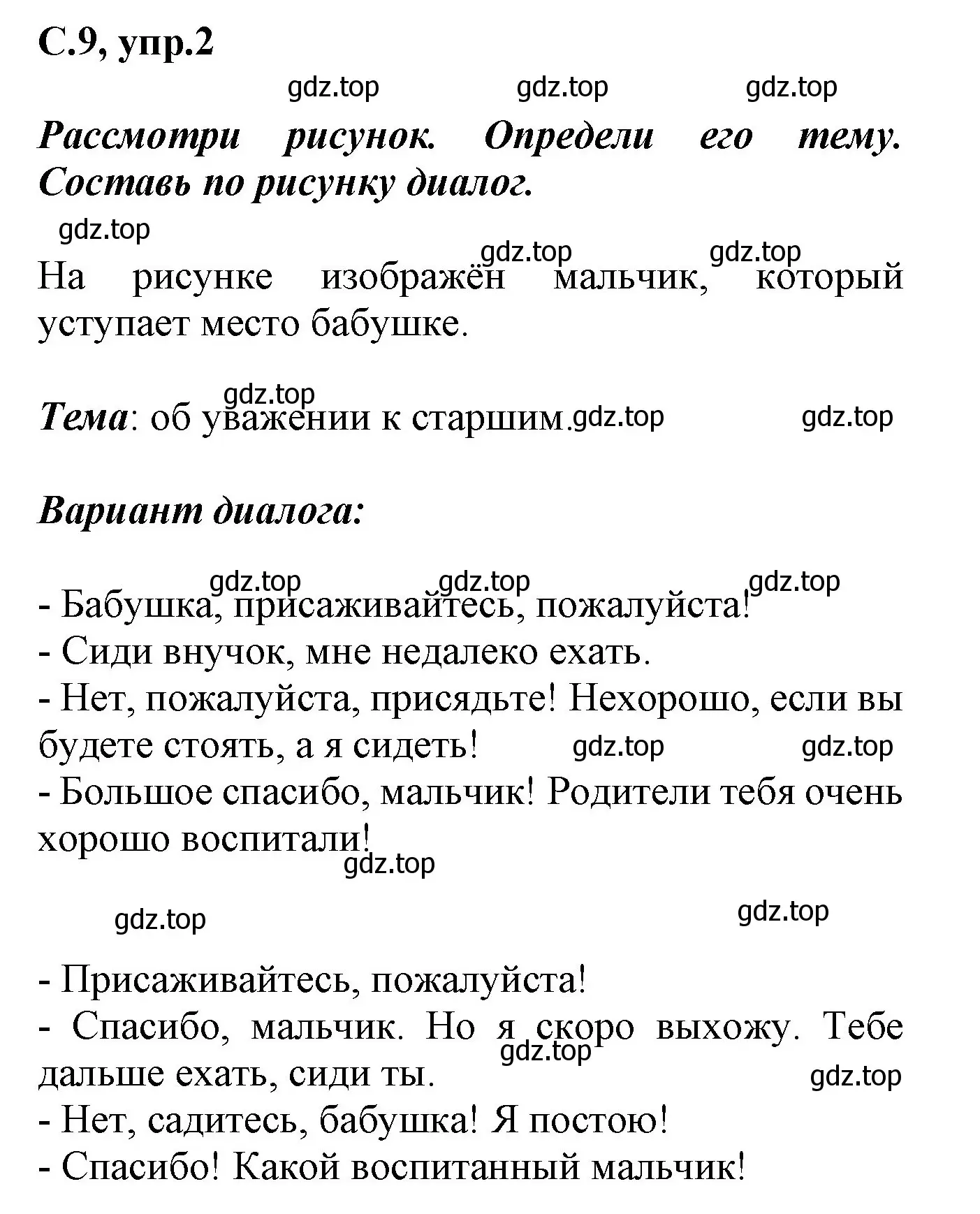 С.9, упр.2

gdz.top gdz.top gdz.top

Рассмотри рисунок. Определи его тему. Составь по рисунку диалог.

gdz.top

gdz.top gdz.top

На рисунке изображён мальчик, который уступает место бабушке.

gdz.top

Тема: об уважении к старшим. gdz.top gdz.top

Вариант диалога:

gdz.top gdz.top gdz.top

- Бабушка, присаживайтесь, пожалуйста!
- Сиди внучок, мне недалеко ехать.
- Нет, пожалуйста, присядьте! Нехорошо, если вы будете стоять, а я сидеть! gdz.top gdz.top
- Большое спасибо, мальчик! Родители тебя очень хорошо воспитали!

gdz.top

gdz.top gdz.top

- Присаживайтесь, пожалуйста!
- Спасибо, мальчик. Но я скоро выхожу. Тебе дальше ехать, сиди ты. gdz.top gdz.top
- Нет, садитесь, бабушка! Я постою!
- Спасибо! Какой воспитанный мальчик!